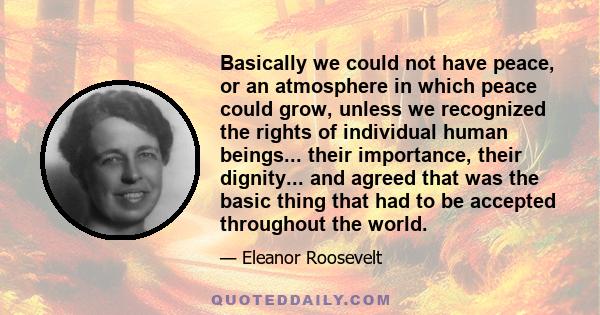 Basically we could not have peace, or an atmosphere in which peace could grow, unless we recognized the rights of individual human beings... their importance, their dignity... and agreed that was the basic thing that had to be accepted throughout the world.

— Eleanor Roosevelt

QUOTEDDAILY.COM